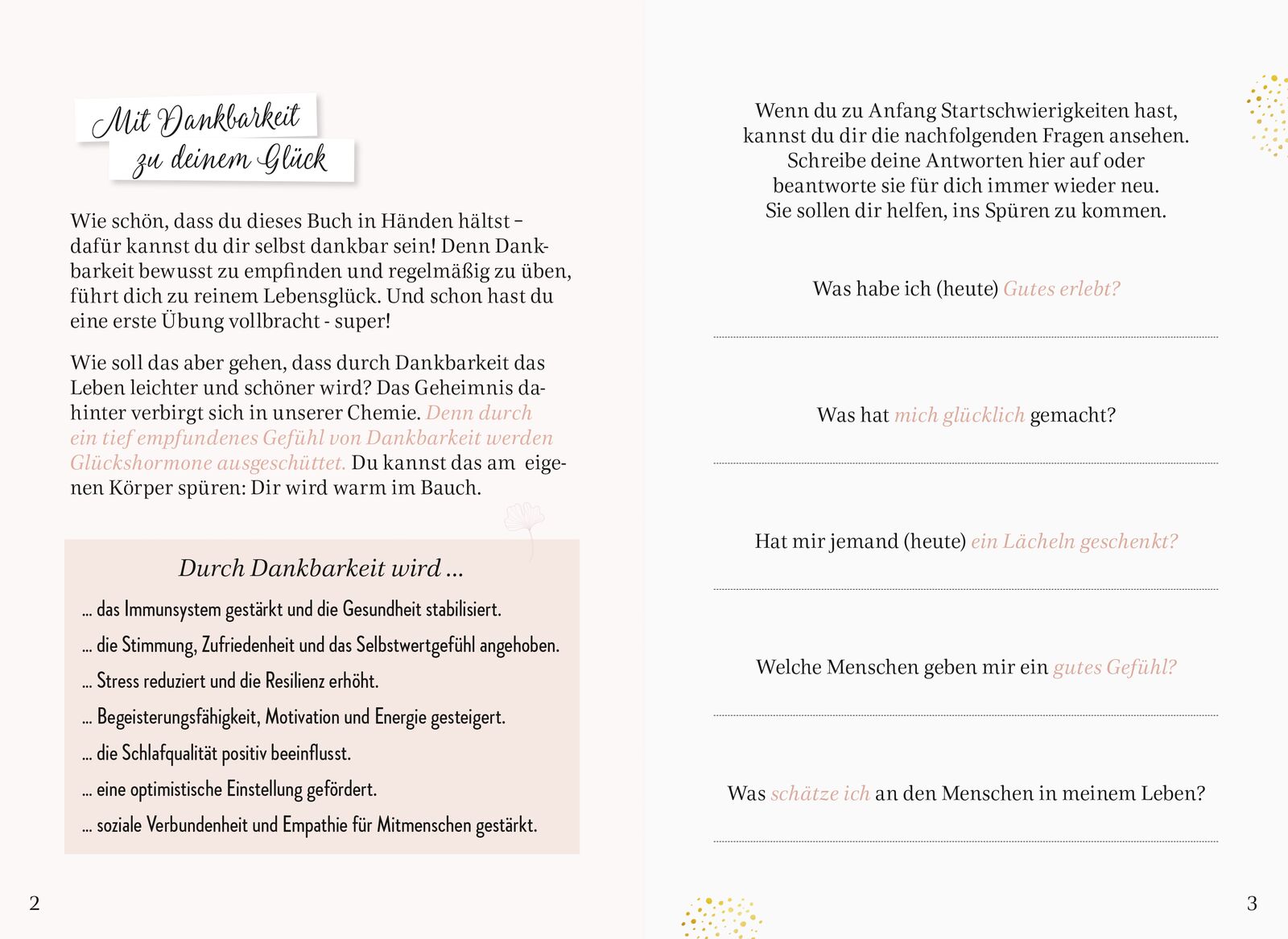 Mit Dankbarkeit
zu deinem Glück

Wie schön, dass du dieses Buch in Händen hältst – dafür kannst du dir selbst dankbar sein! Denn Dankbarkeit bewusst zu empfinden und regelmäßig zu üben, führt dich zu reinem Lebensglück. Und schon hast du eine erste Übung vollbracht - super!

Wie soll das aber gehen, dass durch Dankbarkeit das Leben leichter und schöner wird? Das Geheimnis dahinter verbirgt sich in unserer Chemie. Denn durch ein tief empfundenes Gefühl von Dankbarkeit werden Glückshormone ausgeschüttet. Du kannst das am eigenen Körper spüren: Dir wird warm im Bauch.

Durch Dankbarkeit wird ...

... das Immunsystem gestärkt und die Gesundheit stabilisiert.

... die Stimmung, Zufriedenheit und das Selbstwertgefühl angehoben.

... Stress reduziert und die Resilienz erhöht.

... Begeisterungsfähigkeit, Motivation und Energie gesteigert.

... die Schlafqualität positiv beeinflusst.

... eine optimistische Einstellung gefördert.

... soziale Verbundenheit und Empathie für Mitmenschen gestärkt.

2

Wenn du zu Anfang Startschwierigkeiten hast, kannst du dir die nachfolgenden Fragen ansehen. Schreibe deine Antworten hier auf oder beantworte sie für dich immer wieder neu. Sie sollen dir helfen, ins Spüren zu kommen.

Was habe ich (heute) Gutes erlebt?

Was hat mich glücklich gemacht?

Hat mir jemand (heute) ein Lächeln geschenkt?

Welche Menschen geben mir ein gutes Gefühl?

Was schätze ich an den Menschen in meinem Leben?

3